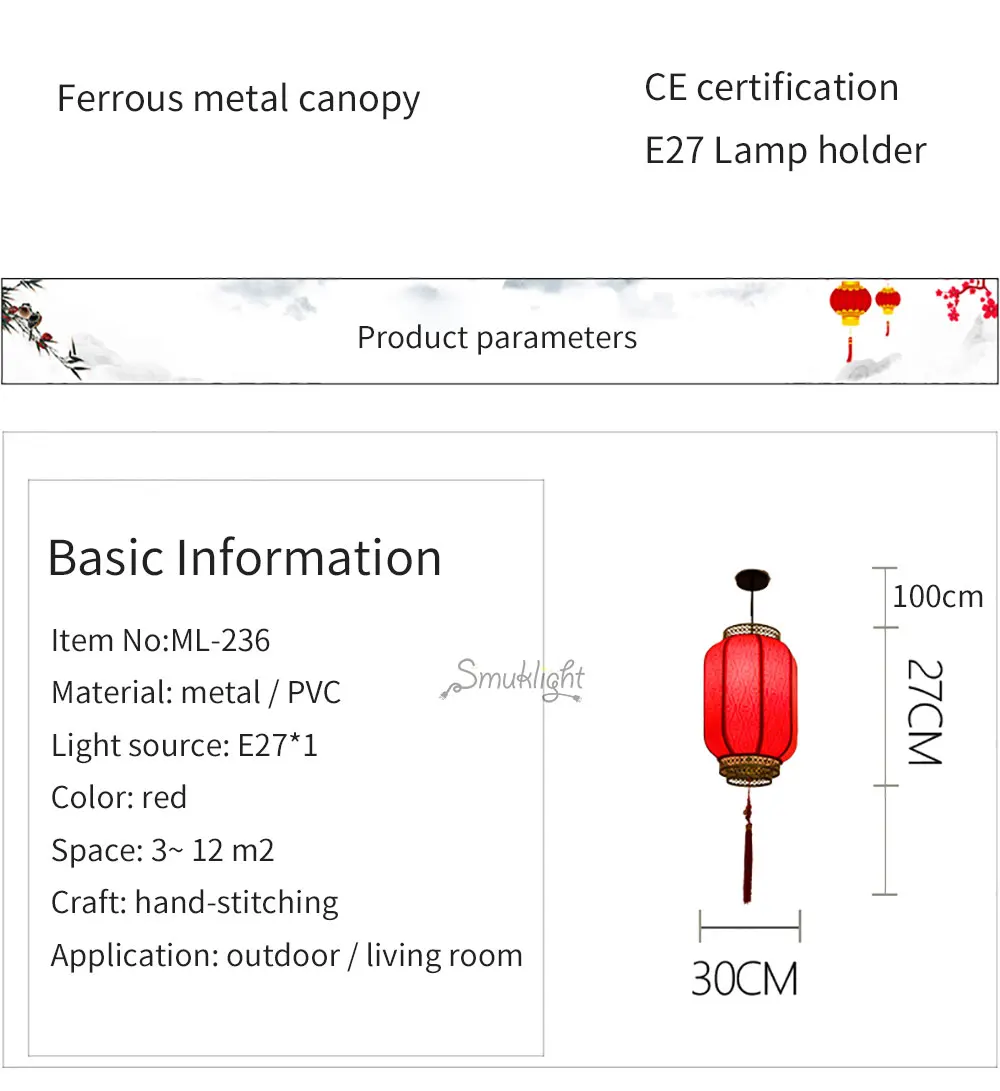 Ferrous metal canopy

CE certification
E27 Lamp holder

Product parameters

Basic Information

Item No:ML-236
Material: metal / PVC
Light source: E27*1
Color: red
Space: 3~ 12 m2
Craft: hand-stitching
Application: outdoor / living room

100cm

27CM

30CM

Smuklight